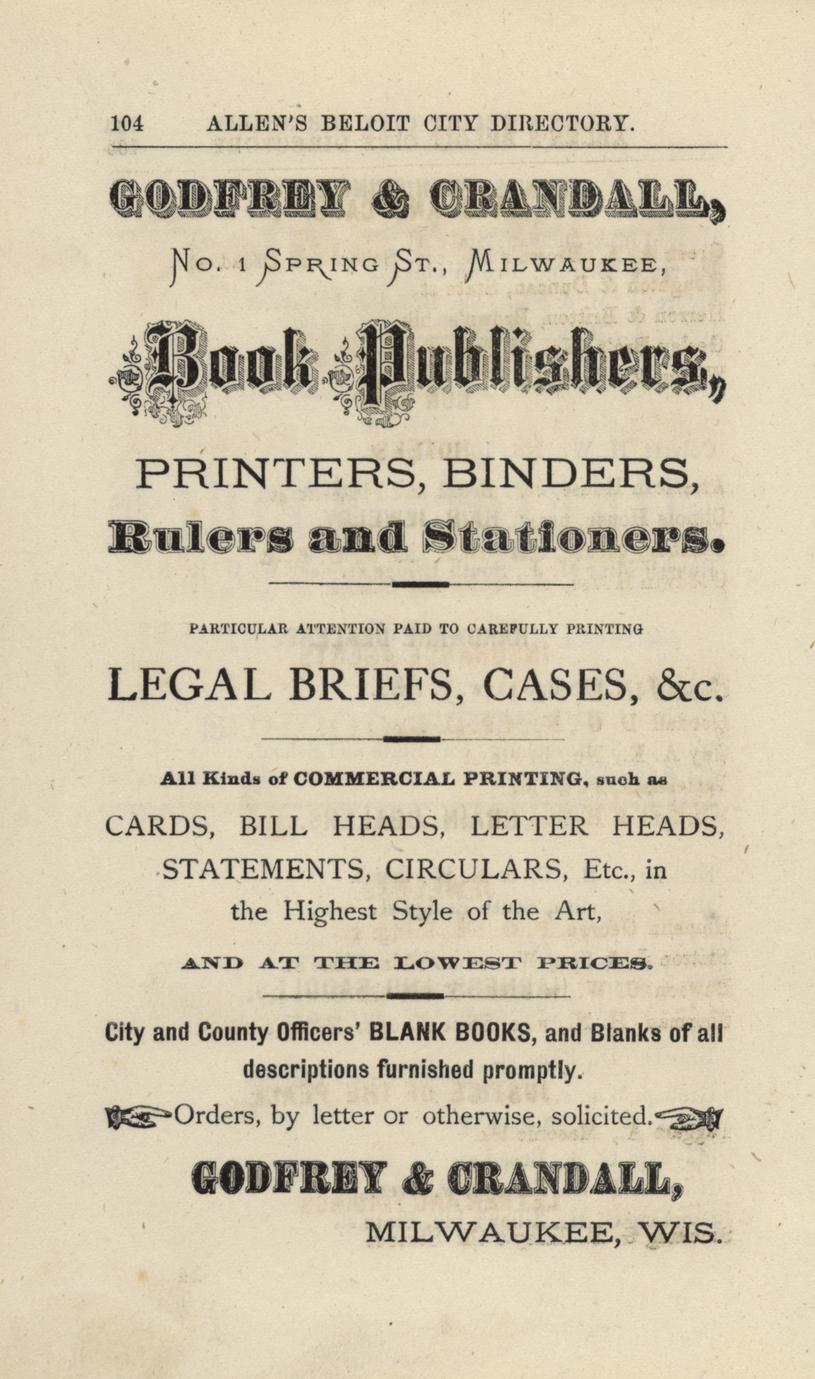 104 ALLEN'S BELOIT CITY DIRECTORY.

GODFREY & CRANDALL,

No. 1 Spring St., Milwaukee,

Book Publishers,

PRINTERS, BINDERS,

Rulers and Stationers.

PARTICULAR ATTENTION PAID TO CAREFULLY PRINTING

LEGAL BRIEFS, CASES, &c.

All Kinds of COMMERCIAL PRINTING, such as CARDS, BILL HEADS, LETTER HEADS, STATEMENTS, CIRCULARS, Etc., in the Highest Style of the Art,

AND AT THE LOWEST PRICES.

City and County Officers' BLANK BOOKS, and Blanks of all descriptions furnished promptly.

Orders, by letter or otherwise, solicited.

GODFREY & CRANDALL,

MILWAUKEE, WIS.